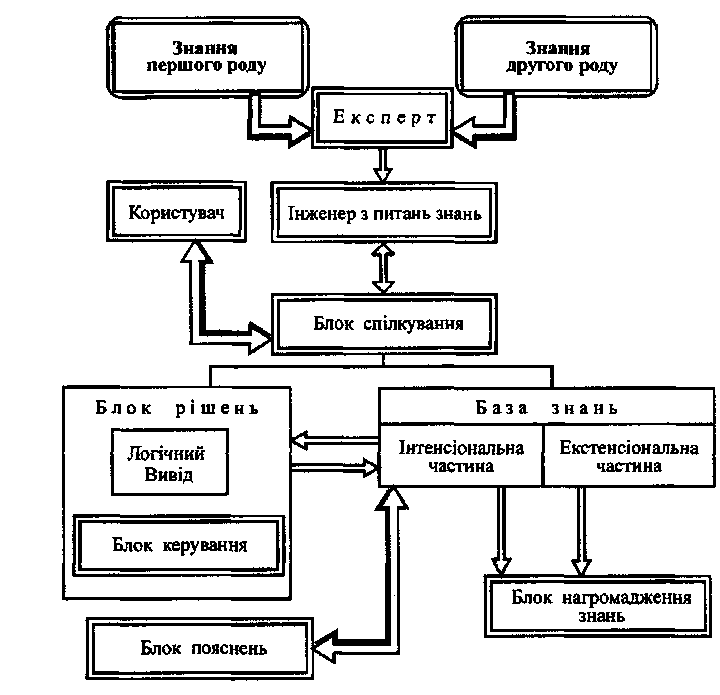 Знання першого роду

Знання другого роду

Експерт

Користувач

Інженер з питань знань

Блок спілкування

Блок рішень

Логічний Вивід

Блок керування

База знань

Інтенсіональна частина

Екстенсіональна частина

Блок нагромадження знань

Блок пояснень